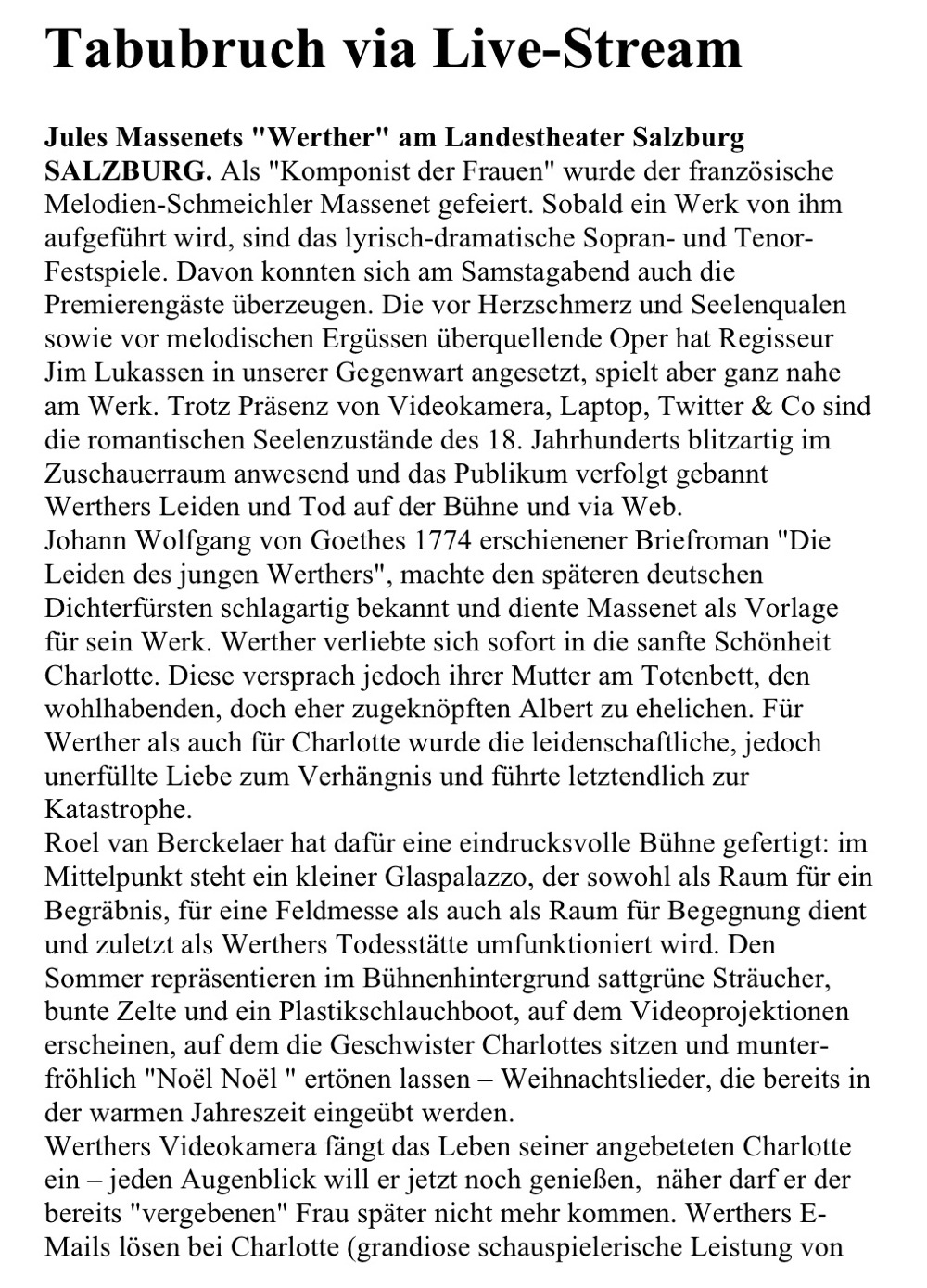 Tabubruch via Live-Stream

Jules Massenets "Werther" am Landestheater Salzburg
SALZBURG. Als "Komponist der Frauen" wurde der französische Melodien-Schmeichler Massenet gefeiert. Sobald ein Werk von ihm aufgeführt wird, sind das lyrisch-dramatische Sopran- und Tenor-Festspiele. Davon konnten sich am Samstagabend auch die Premierengäste überzeugen. Die vor Herzschmerz und Seelenqualen sowie vor melodischen Ergüssen überquellende Oper hat Regisseur Jim Lukassen in unserer Gegenwart angesetzt, spielt aber ganz nahe am Werk. Trotz Präsenz von Videokamera, Laptop, Twitter & Co sind die romantischen Seelenzustände des 18. Jahrhunderts blitzartig im Zuschauerraum anwesend und das Publikum verfolgt gebannt Werthers Leiden und Tod auf der Bühne und via Web.
Johann Wolfgang von Goethes 1774 erschienener Briefroman "Die Leiden des jungen Werthers", machte den späteren deutschen Dichterfürsten schlagartig bekannt und diente Massenet als Vorlage für sein Werk. Werther verliebte sich sofort in die sanfte Schönheit Charlotte. Diese versprach jedoch ihrer Mutter am Totenbett, den wohlhabenden, doch eher zugeknöpften Albert zu ehelichen. Für Werther als auch für Charlotte wurde die leidenschaftliche, jedoch unerfüllte Liebe zum Verhängnis und führte letztendlich zur Katastrophe.
Roel van Berckelaer hat dafür eine eindrucksvolle Bühne gefertigt: im Mittelpunkt steht ein kleiner Glaspalazzo, der sowohl als Raum für ein Begräbnis, für eine Feldmesse als auch als Raum für Begegnung dient und zuletzt als Werthers Todesstätte umfunktioniert wird. Den Sommer repräsentieren im Bühnenhintergrund sattgrüne Sträucher, bunte Zelte und ein Plastikschlauchboot, auf dem Videoprojektionen erscheinen, auf dem die Geschwister Charlottes sitzen und munter-fröhlich "Noël Noël " ertönen lassen – Weihnachtslieder, die bereits in der warmen Jahreszeit eingeübt werden.
Werthers Videokamera fängt das Leben seiner angebeteten Charlotte ein – jeden Augenblick will er jetzt noch genießen, näher darf er der bereits "vergebenen" Frau später nicht mehr kommen. Werthers E-Mails lösen bei Charlotte (grandiose schauspielerische Leistung von